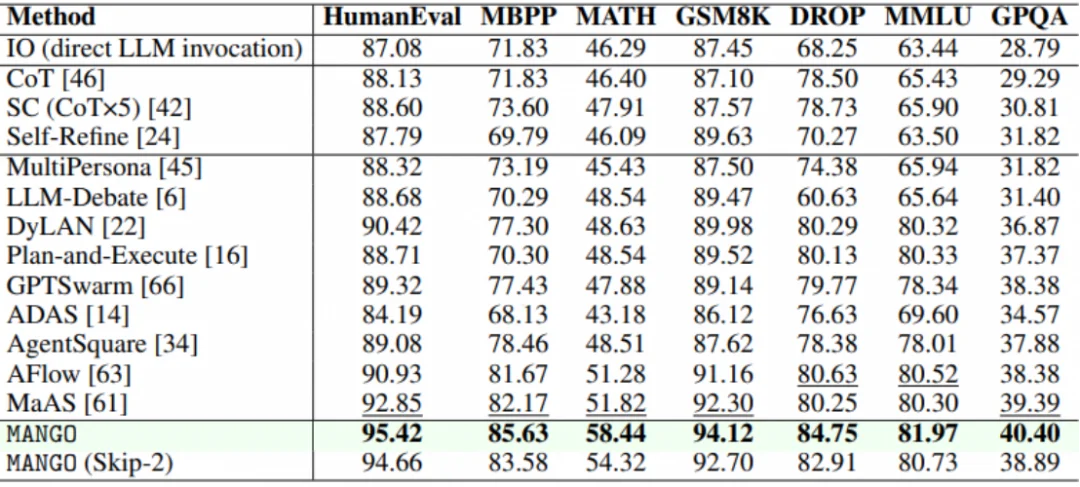 | Method | HumanEval | MBPP | MATH | GSM8K | DROP | MMLU | GPQA |
|---|---|---|---|---|---|---|---|
| IO (direct LLM invocation) | 87.08 | 71.83 | 46.29 | 87.45 | 68.25 | 63.44 | 28.79 |
| CoT [46] | 88.13 | 71.83 | 46.40 | 87.10 | 78.50 | 65.43 | 29.29 |
| SC (CoT×5) [42] | 88.60 | 73.60 | 47.91 | 87.57 | 78.73 | 65.90 | 30.81 |
| Self-Refine [24] | 87.79 | 69.79 | 46.09 | 89.63 | 70.27 | 63.50 | 31.82 |
| MultiPersona [45] | 88.32 | 73.19 | 45.43 | 87.50 | 74.38 | 65.94 | 31.82 |
| LLM-Debate [6] | 88.68 | 70.29 | 48.54 | 89.47 | 60.63 | 65.64 | 31.40 |
| DyLAN [22] | 90.42 | 77.30 | 48.63 | 89.98 | 80.29 | 80.32 | 36.87 |
| Plan-and-Execute [16] | 88.71 | 70.30 | 48.54 | 89.52 | 80.13 | 80.33 | 37.37 |
| GPTSwarm [66] | 89.32 | 77.43 | 47.88 | 89.14 | 79.77 | 78.34 | 38.38 |
| ADAS [14] | 84.19 | 68.13 | 43.18 | 86.12 | 76.63 | 69.60 | 34.57 |
| AgentSquare [34] | 89.08 | 78.46 | 48.51 | 87.62 | 78.38 | 78.01 | 37.88 |
| AFlow [63] | 90.93 | 81.67 | 51.28 | 91.16 | 80.63 | 80.52 | 38.38 |
| MaAS [61] | 92.85 | 82.17 | 51.82 | 92.30 | 80.25 | 80.30 | 39.39 |
| MANGO | 95.42 | 85.63 | 58.44 | 94.12 | 84.75 | 81.97 | 40.40 |
| MANGO (Skip-2) | 94.66 | 83.58 | 54.32 | 92.70 | 82.91 | 80.73 | 38.89 |